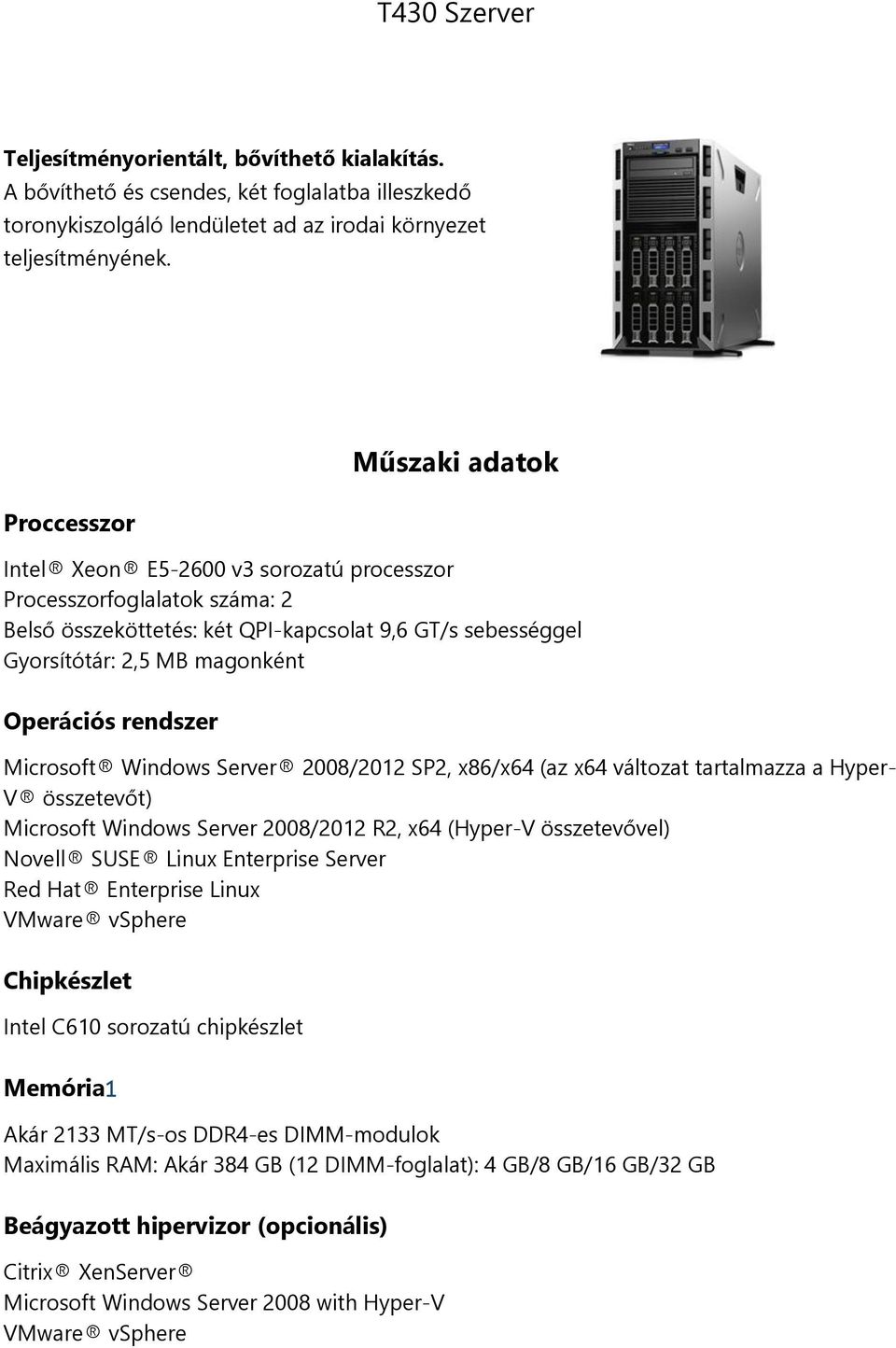 T430 Szerver

Teljesítményorientált, bővíthető kialakítás.
A bővíthető és csendes, két foglalatba illeszkedő toronykiszolgáló lendületet ad az irodai környezet teljesítményének.

Műszaki adatok

Proccesszor

Intel® Xeon® E5-2600 v3 sorozatú processzor
Processzorfoglalatok száma: 2
Belső összeköttetés: két QPI-kapcsolat 9,6 GT/s sebességgel
Gyorsítótár: 2,5 MB magonként

Operációs rendszer

Microsoft® Windows Server® 2008/2012 SP2, x86/x64 (az x64 változat tartalmazza a Hyper-V® összetevőt)
Microsoft Windows Server 2008/2012 R2, x64 (Hyper-V összetevővel)
Novell® SUSE® Linux Enterprise Server
Red Hat® Enterprise Linux
VMware® vSphere

Chipkészlet

Intel C610 sorozatú chipkészlet

Memória1

Akár 2133 MT/s-os DDR4-es DIMM-modulok
Maximális RAM: Akár 384 GB (12 DIMM-foglalat): 4 GB/8 GB/16 GB/32 GB

Beágyazott hipervizor (opcionális)

Citrix® XenServer®
Microsoft Windows Server 2008 with Hyper-V
VMware® vSphere